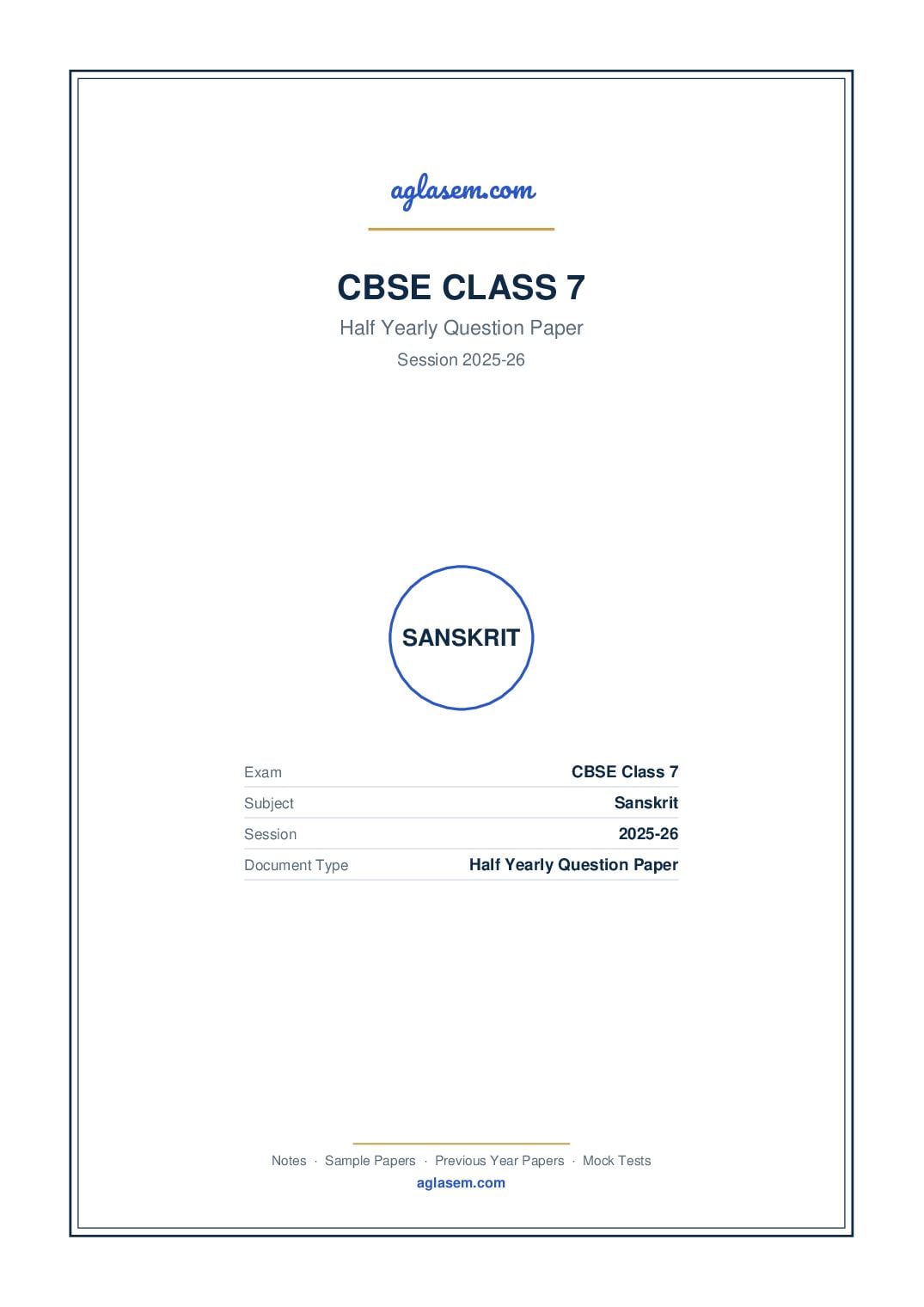 aglasem.com

CBSE CLASS 7

Half Yearly Question Paper

Session 2025-26

SANSKRIT

| Exam | CBSE Class 7 |
|---|---|
| Subject | Sanskrit |
| Session | 2025-26 |
| Document Type | Half Yearly Question Paper |

Notes · Sample Papers · Previous Year Papers · Mock Tests

aglasem.com